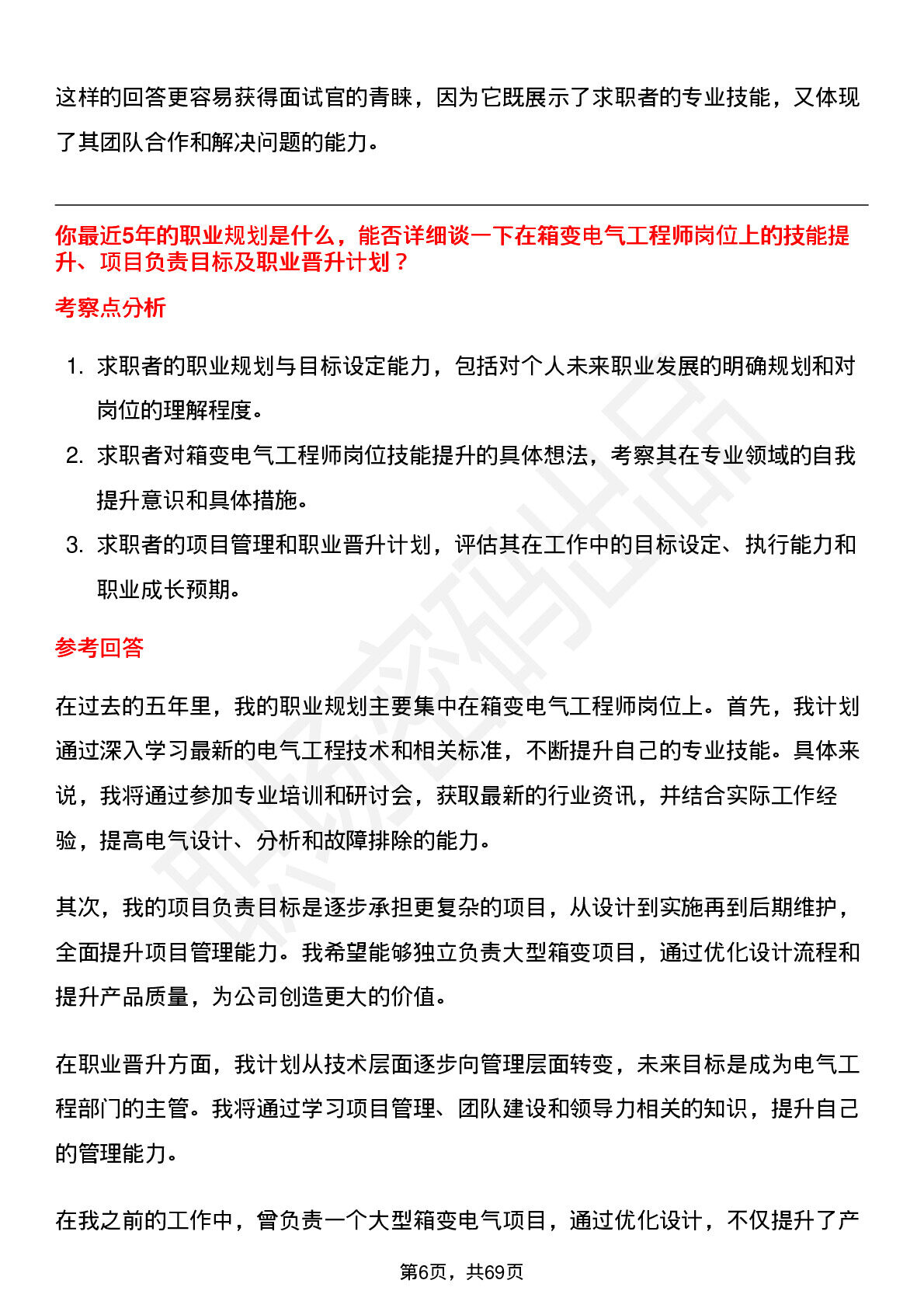 这样的回答更容易获得面试官的青睐，因为它既展示了求职者的专业技能，又体现了其团队合作和解决问题的能力。

你最近5年的职业规划是什么，能否详细谈一下在箱变电气工程师岗位上的技能提升、项目负责目标及职业晋升计划？

考察点分析

1. 求职者的职业规划与目标设定能力，包括对个人未来职业发展的明确规划和对岗位的理解程度。
2. 求职者对箱变电气工程师岗位技能提升的具体想法，考察其在专业领域的自我提升意识和具体措施。
3. 求职者的项目管理和职业晋升计划，评估其在工作中的目标设定、执行能力和职业成长预期。

参考回答

在过去的五年里，我的职业规划主要集中在箱变电气工程师岗位上。首先，我计划通过深入学习最新的电气工程技术和相关标准，不断提升自己的专业技能。具体来说，我将通过参加专业培训和研讨会，获取最新的行业资讯，并结合实际工作经验，提高电气设计、分析和故障排除的能力。

其次，我的项目负责目标是逐步承担更复杂的项目，从设计到实施再到后期维护，全面提升项目管理能力。我希望能够独立负责大型箱变项目，通过优化设计流程和提升产品质量，为公司创造更大的价值。

在职业晋升方面，我计划从技术层面逐步向管理层面转变，未来目标是成为电气工程部门的主管。我将通过学习项目管理、团队建设和领导力相关的知识，提升自己的管理能力。

在我之前的工作中，曾负责一个大型箱变电气项目，通过优化设计，不仅提升了产

第6页，共69页

职场密码出品